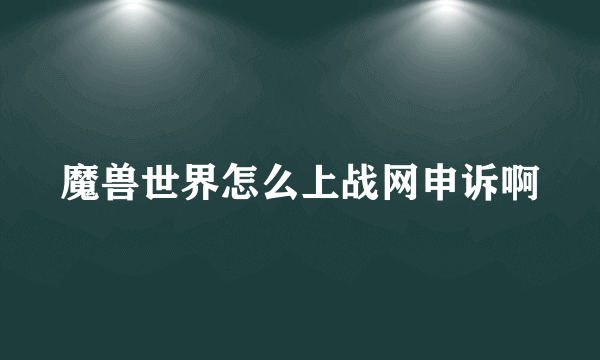 魔兽世界怎么上战网申诉啊